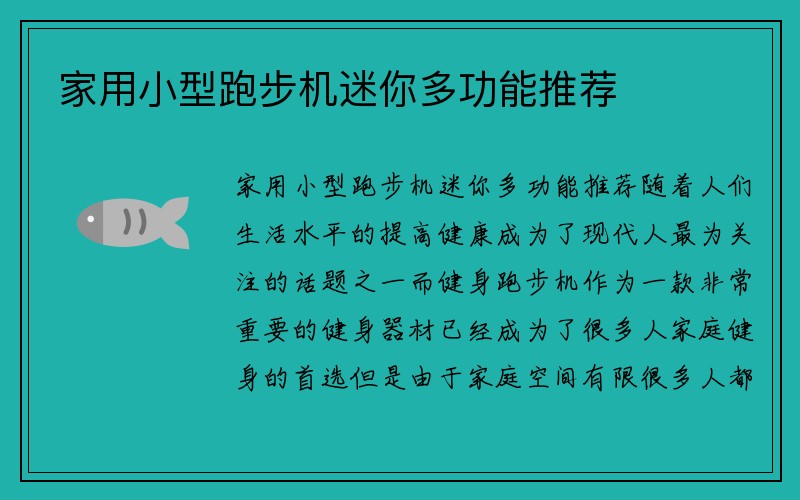 家用小型跑步机迷你多功能推荐

家用小型跑步机迷你多功能推荐随着人们生活水平的提高健康成为了现代人最为关注的话题之一而健身跑步机作为一款非常重要的健身器材已经成为了很多人家庭健身的首选但是由于家庭空间有限很多人都